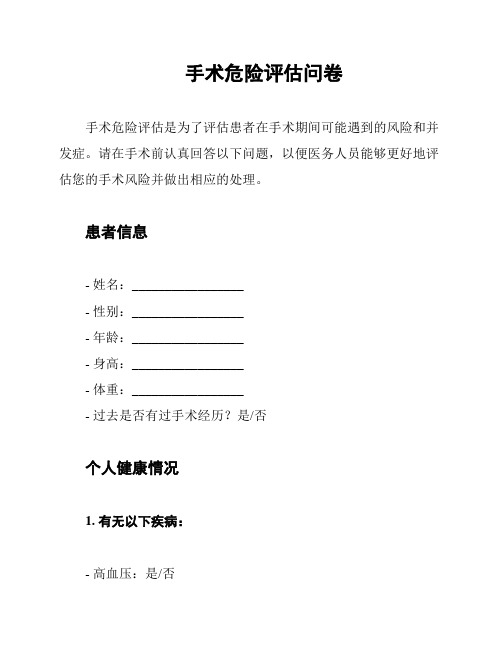 手术危险评估问卷

手术危险评估是为了评估患者在手术期间可能遇到的风险和并发症。请在手术前认真回答以下问题，以便医务人员能够更好地评估您的手术风险并做出相应的处理。

患者信息

- 姓名：__________________
- 性别：__________________
- 年龄：__________________
- 身高：__________________
- 体重：__________________
- 过去是否有过手术经历？是/否

个人健康情况

1. 有无以下疾病：

- 高血压：是/否